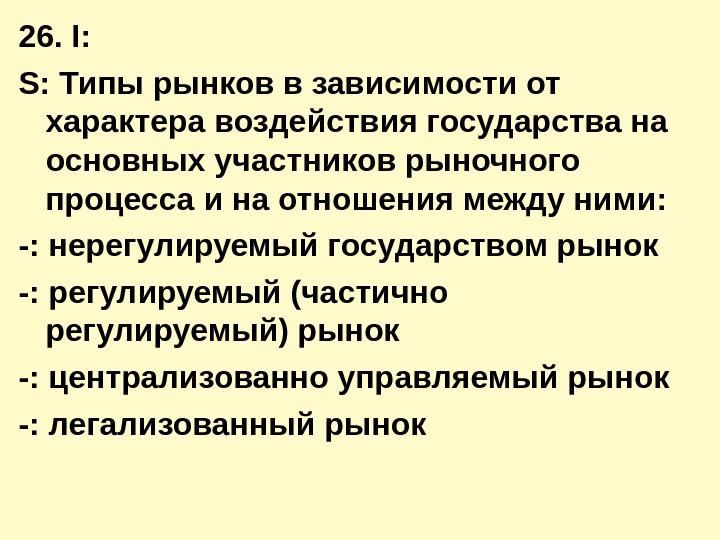 26. I:

S: Типы рынков в зависимости от характера воздействия государства на основных участников рыночного процесса и на отношения между ними:

-: нерегулируемый государством рынок

-: регулируемый (частично регулируемый) рынок

-: централизованно управляемый рынок

-: легализованный рынок